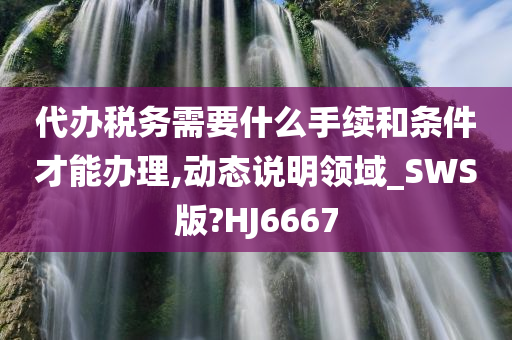 代办税务需要什么手续和条件才能办理,动态说明领域_SWS版?HJ6667